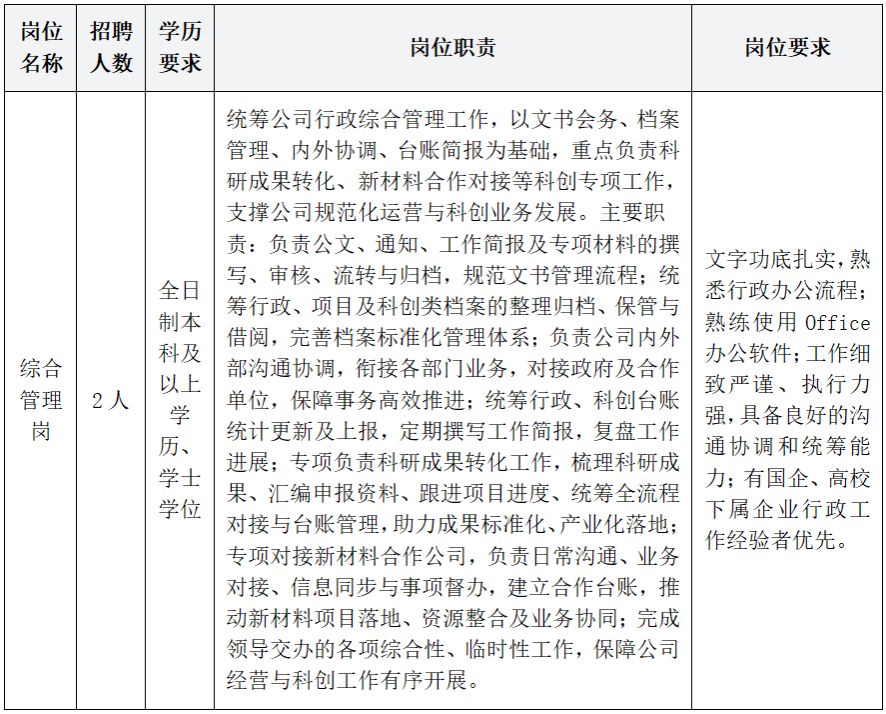 | 岗位名称 | 招聘人数 | 学历要求 | 岗位职责 | 岗位要求 |
|---|---|---|---|---|
| 综合管理岗 | 2人 | 全日制本科及以上学历、学士学位 | 统筹公司行政综合管理工作，以文书会务、档案管理、内外协调、台账简报为基础，重点负责科研成果转化、新材料合作对接等科创专项工作，支撑公司规范化运营与科创业务发展。主要职责：负责公文、通知、工作简报及专项材料的撰写、审核、流转与归档，规范文书管理流程；统筹行政、项目及科创类档案的整理归档、保管与借阅，完善档案标准化管理体系；负责公司内外部沟通协调，衔接各部门业务，对接政府及合作单位，保障事务高效推进；统筹行政、科创台账统计更新及上报，定期撰写工作简报，复盘工作进展；专项负责科研成果转化工作，梳理科研成果、汇编申报资料、跟进项目进度、统筹全流程对接与台账管理，助力成果标准化、产业化落地；专项对接新材料合作公司，负责日常沟通、业务对接、信息同步与事项督办，建立合作台账，推动新材料项目落地、资源整合及业务协同；完成领导交办的各项综合性、临时性工作，保障公司经营与科创工作有序开展。 | 文字功底扎实，熟悉行政办公流程；熟练使用 Office 办公软件；工作细致严谨、执行力强，具备良好的沟通协调和统筹能力；有国企、高校下属企业行政工作经验者优先。 |